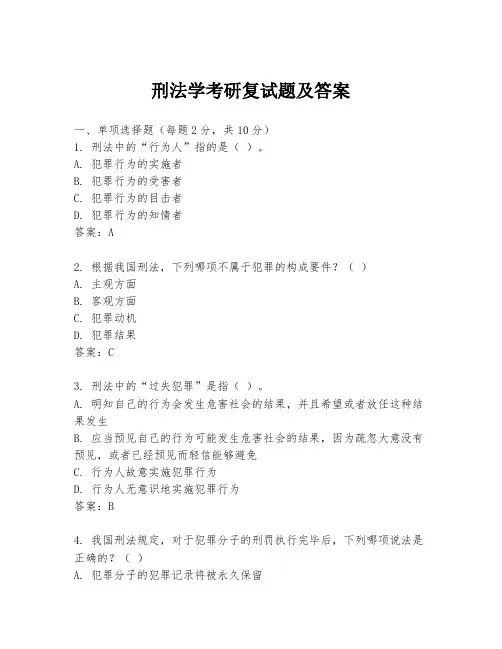 刑法学考研复试题及答案

一、单项选择题（每题2分，共10分）
1. 刑法中的“行为人”指的是（ ）。
A. 犯罪行为的实施者
B. 犯罪行为的受害者
C. 犯罪行为的目击者
D. 犯罪行为的知情者
答案：A

2. 根据我国刑法，下列哪项不属于犯罪的构成要件？（ ）
A. 主观方面
B. 客观方面
C. 犯罪动机
D. 犯罪结果
答案：C

3. 刑法中的“过失犯罪”是指（ ）。
A. 明知自己的行为会发生危害社会的结果，并且希望或者放任这种结果发生
B. 应当预见自己的行为可能发生危害社会的结果，因为疏忽大意没有预见，或者已经预见而轻信能够避免
C. 行为人故意实施犯罪行为
D. 行为人无意识地实施犯罪行为
答案：B

4. 我国刑法规定，对于犯罪分子的刑罚执行完毕后，下列哪项说法是正确的？（ ）
A. 犯罪分子的犯罪记录将被永久保留